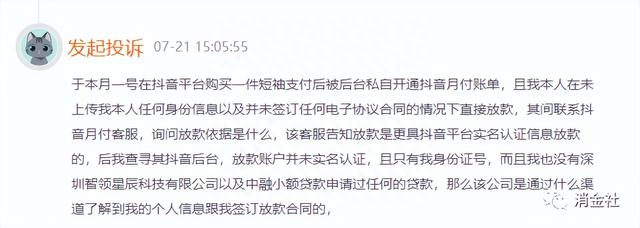 发起投诉 07-21 15:05:55

于本月一号在抖音平台购买一件短袖支付后被后台私自开通抖音月付账单，且我本人在未上传我本人任何身份信息以及并未签订任何电子协议合同的情况下直接放款，其间联系抖音月付客服，询问放款依据是什么，该客服告知放款是更具抖音平台实名认证信息放款的，后我查寻其抖音后台，放款账户并未实名认证，且只有我身份证号，而且我也没有深圳智领星辰科技有限公司以及中融小额贷款申请过任何的贷款，那么该公司是通过什么渠道了解到我的个人信息跟我签订放款合同的，

消金社